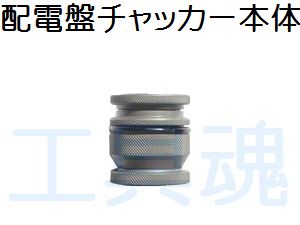 配電盤チャッカー本体

工具魂